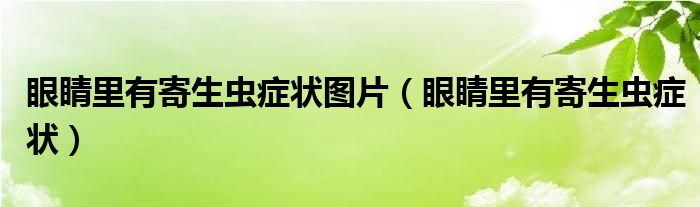 眼睛里有寄生虫症状图片（眼睛里有寄生虫症状）